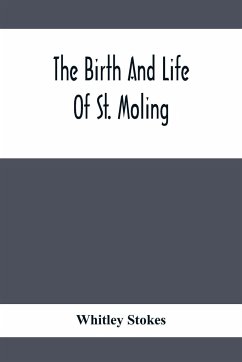 The Birth And Life
Of St. Moling

Whitley Stokes